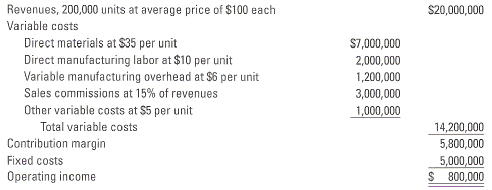 | | | |
|---|---|---|
| Revenues, 200,000 units at average price of \$100 each | | \$20,000,000 |
| Variable costs | | |
| Direct materials at \$35 per unit | \$7,000,000 | |
| Direct manufacturing labor at \$10 per unit | 2,000,000 | |
| Variable manufacturing overhead at \$6 per unit | 1,200,000 | |
| Sales commissions at 15% of revenues | 3,000,000 | |
| Other variable costs at \$5 per unit | 1,000,000 | |
| Total variable costs | | 14,200,000 |
| Contribution margin | | 5,800,000 |
| Fixed costs | | 5,000,000 |
| Operating income | | \$ 800,000 |